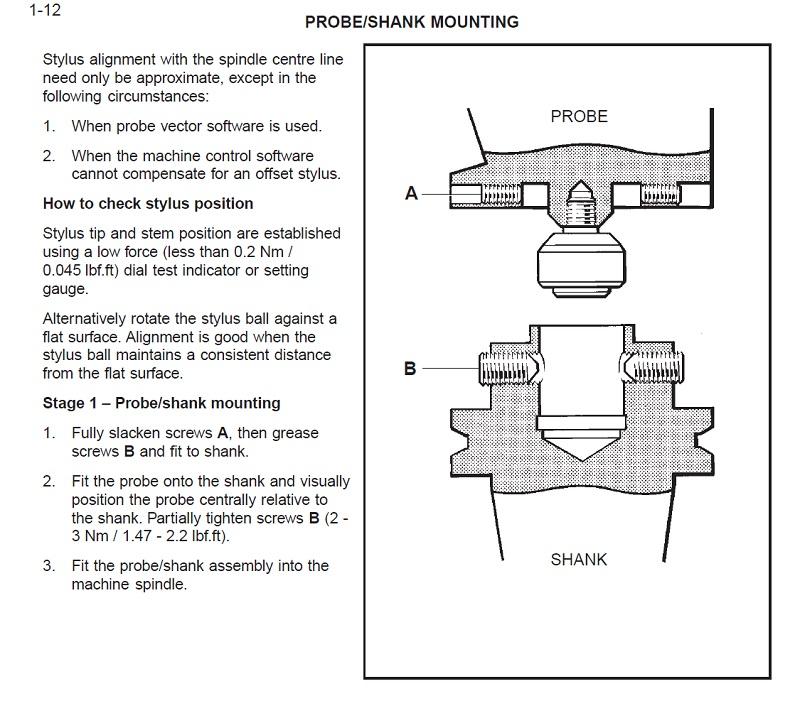 1-12

PROBE/SHANK MOUNTING

Stylus alignment with the spindle centre line need only be approximate, except in the following circumstances:

1. When probe vector software is used.

2. When the machine control software cannot compensate for an offset stylus.

How to check stylus position

Stylus tip and stem position are established using a low force (less than 0.2 Nm / 0.045 lbf.ft) dial test indicator or setting gauge.

Alternatively rotate the stylus ball against a flat surface. Alignment is good when the stylus ball maintains a consistent distance from the flat surface.

Stage 1 – Probe/shank mounting

1. Fully slacken screws A, then grease screws B and fit to shank.

2. Fit the probe onto the shank and visually position the probe centrally relative to the shank. Partially tighten screws B (2 - 3 Nm / 1.47 - 2.2 lbf.ft).

3. Fit the probe/shank assembly into the machine spindle.

PROBE

A

B

SHANK